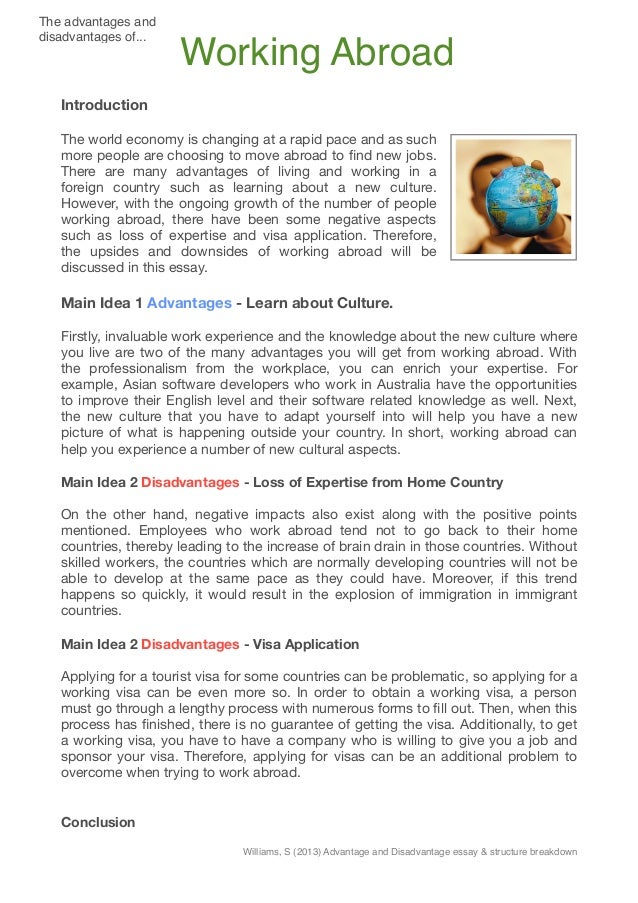 The advantages and disadvantages of...

Working Abroad

Introduction

The world economy is changing at a rapid pace and as such more people are choosing to move abroad to find new jobs. There are many advantages of living and working in a foreign country such as learning about a new culture. However, with the ongoing growth of the number of people working abroad, there have been some negative aspects such as loss of expertise and visa application. Therefore, the upsides and downsides of working abroad will be discussed in this essay.

Main Idea 1 Advantages - Learn about Culture.

Firstly, invaluable work experience and the knowledge about the new culture where you live are two of the many advantages you will get from working abroad. With the professionalism from the workplace, you can enrich your expertise. For example, Asian software developers who work in Australia have the opportunities to improve their English level and their software related knowledge as well. Next, the new culture that you have to adapt yourself into will help you have a new picture of what is happening outside your country. In short, working abroad can help you experience a number of new cultural aspects.

Main Idea 2 Disadvantages - Loss of Expertise from Home Country

On the other hand, negative impacts also exist along with the positive points mentioned. Employees who work abroad tend not to go back to their home countries, thereby leading to the increase of brain drain in those countries. Without skilled workers, the countries which are normally developing countries will not be able to develop at the same pace as they could have. Moreover, if this trend happens so quickly, it would result in the explosion of immigration in immigrant countries.

Main Idea 2 Disadvantages - Visa Application

Applying for a tourist visa for some countries can be problematic, so applying for a working visa can be even more so. In order to obtain a working visa, a person must go through a lengthy process with numerous forms to fill out. Then, when this process has finished, there is no guarantee of getting the visa. Additionally, to get a working visa, you have to have a company who is willing to give you a job and sponsor your visa. Therefore, applying for visas can be an additional problem to overcome when trying to work abroad.

Conclusion

Williams, S (2013) Advantage and Disadvantage essay & structure breakdown